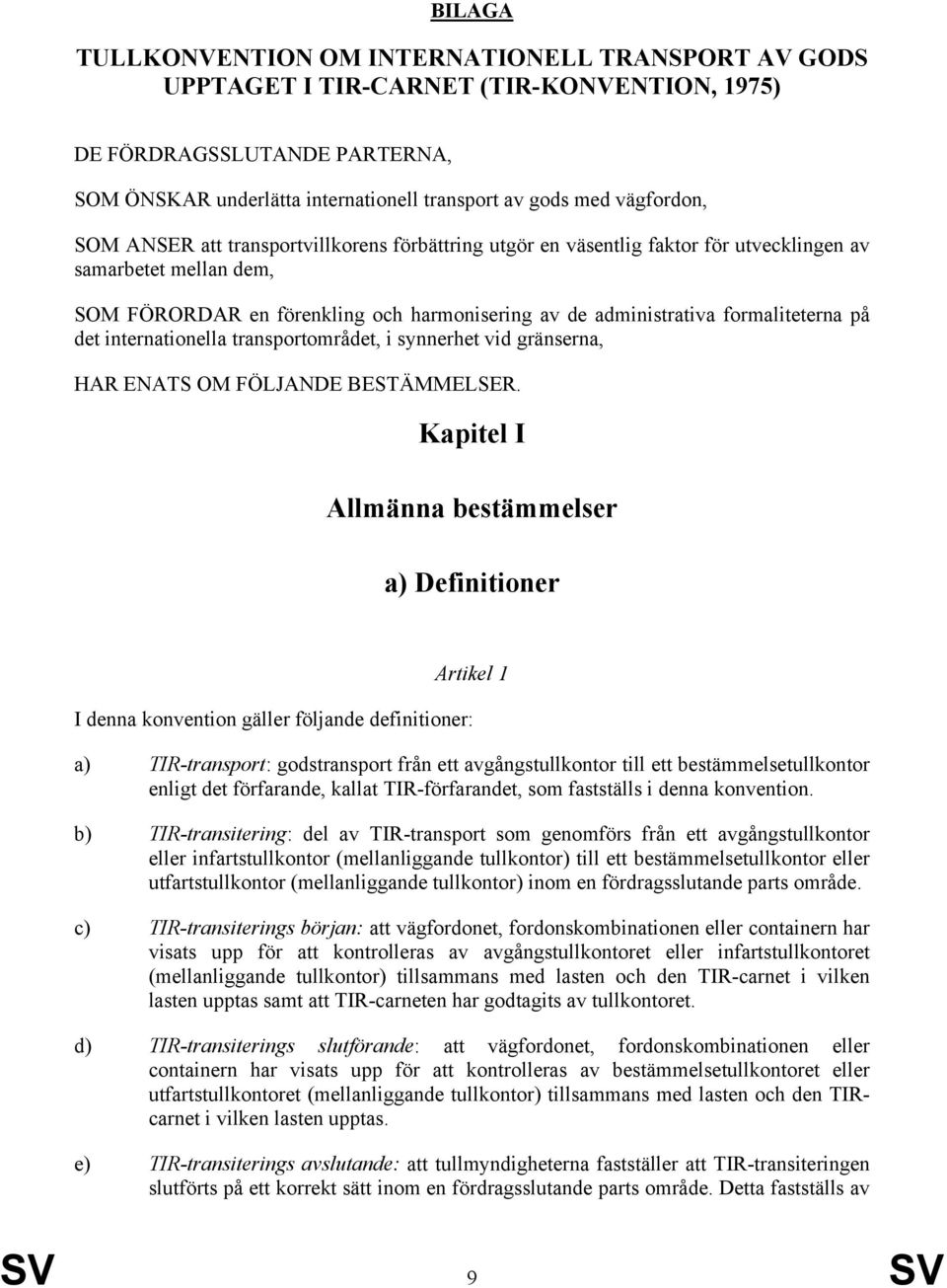 BILAGA

TULLKONVENTION OM INTERNATIONELL TRANSPORT AV GODS UPPTAGET I TIR-CARNET (TIR-KONVENTION, 1975)

DE FÖRDRAGSSLUTANDE PARTERNA,

SOM ÖNSKAR underlätta internationell transport av gods med vägfordon,

SOM ANSER att transportvillkorens förbättring utgör en väsentlig faktor för utvecklingen av samarbetet mellan dem,

SOM FÖRORDAR en förenkling och harmonisering av de administrativa formaliteterna på det internationella transportområdet, i synnerhet vid gränserna,

HAR ENATS OM FÖLJANDE BESTÄMMELSER.

Kapitel I

Allmänna bestämmelser

a) Definitioner

Artikel 1

I denna konvention gäller följande definitioner:

a) TIR-transport: godstransport från ett avgångstullkontor till ett bestämmelsetullkontor enligt det förfarande, kallat TIR-förfarandet, som fastställs i denna konvention.

b) TIR-transitering: del av TIR-transport som genomförs från ett avgångstullkontor eller infartstullkontor (mellanliggande tullkontor) till ett bestämmelsetullkontor eller utfartstullkontor (mellanliggande tullkontor) inom en fördragsslutande parts område.

c) TIR-transiterings början: att vägfordonet, fordonskombinationen eller containern har visats upp för att kontrolleras av avgångstullkontoret eller infartstullkontoret (mellanliggande tullkontor) tillsammans med lasten och den TIR-carnet i vilken lasten upptas samt att TIR-carneten har godtagits av tullkontoret.

d) TIR-transiterings slutförande: att vägfordonet, fordonskombinationen eller containern har visats upp för att kontrolleras av bestämmelsetullkontoret eller utfartstullkontoret (mellanliggande tullkontor) tillsammans med lasten och den TIR-carnet i vilken lasten upptas.

e) TIR-transiterings avslutande: att tullmyndigheterna fastställer att TIR-transiteringen slutförts på ett korrekt sätt inom en fördragsslutande parts område. Detta fastställs av

SV 9 SV